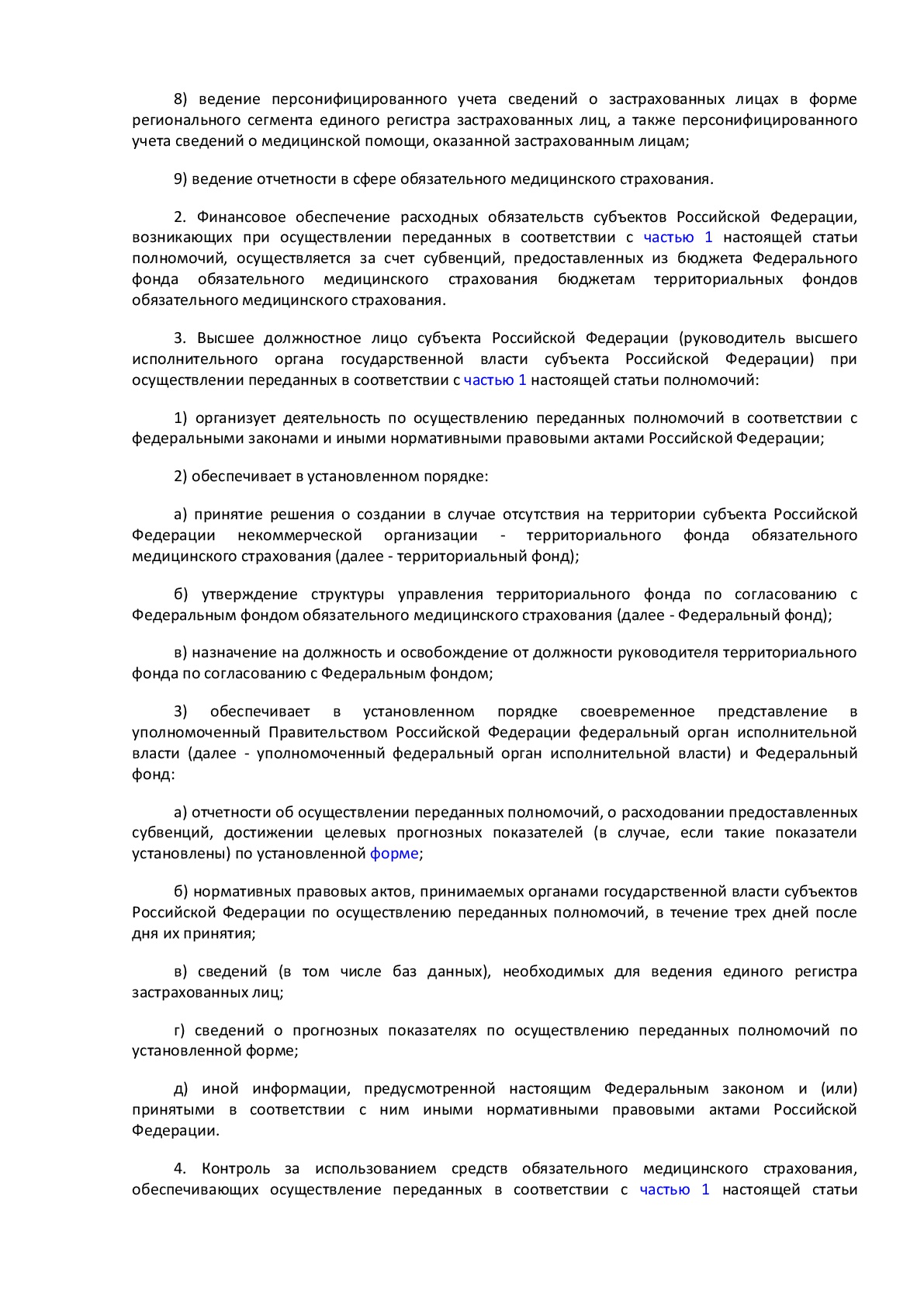 8) ведение персонифицированного учета сведений о застрахованных лицах в форме регионального сегмента единого регистра застрахованных лиц, а также персонифицированного учета сведений о медицинской помощи, оказанной застрахованным лицам;

9) ведение отчетности в сфере обязательного медицинского страхования.

2. Финансовое обеспечение расходных обязательств субъектов Российской Федерации, возникающих при осуществлении переданных в соответствии с частью 1 настоящей статьи полномочий, осуществляется за счет субвенций, предоставленных из бюджета Федерального фонда обязательного медицинского страхования бюджетам территориальных фондов обязательного медицинского страхования.

3. Высшее должностное лицо субъекта Российской Федерации (руководитель высшего исполнительного органа государственной власти субъекта Российской Федерации) при осуществлении переданных в соответствии с частью 1 настоящей статьи полномочий:

1) организует деятельность по осуществлению переданных полномочий в соответствии с федеральными законами и иными нормативными правовыми актами Российской Федерации;

2) обеспечивает в установленном порядке:

а) принятие решения о создании в случае отсутствия на территории субъекта Российской Федерации некоммерческой организации - территориального фонда обязательного медицинского страхования (далее - территориальный фонд);

б) утверждение структуры управления территориального фонда по согласованию с Федеральным фондом обязательного медицинского страхования (далее - Федеральный фонд);

в) назначение на должность и освобождение от должности руководителя территориального фонда по согласованию с Федеральным фондом;

3) обеспечивает в установленном порядке своевременное представление в уполномоченный Правительством Российской Федерации федеральный орган исполнительной власти (далее - уполномоченный федеральный орган исполнительной власти) и Федеральный фонд:

а) отчетности об осуществлении переданных полномочий, о расходовании предоставленных субвенций, достижении целевых прогнозных показателей (в случае, если такие показатели установлены) по установленной форме;

б) нормативных правовых актов, принимаемых органами государственной власти субъектов Российской Федерации по осуществлению переданных полномочий, в течение трех дней после дня их принятия;

в) сведений (в том числе баз данных), необходимых для ведения единого регистра застрахованных лиц;

г) сведений о прогнозных показателях по осуществлению переданных полномочий по установленной форме;

д) иной информации, предусмотренной настоящим Федеральным законом и (или) принятыми в соответствии с ним иными нормативными правовыми актами Российской Федерации.

4. Контроль за использованием средств обязательного медицинского страхования, обеспечивающих осуществление переданных в соответствии с частью 1 настоящей статьи